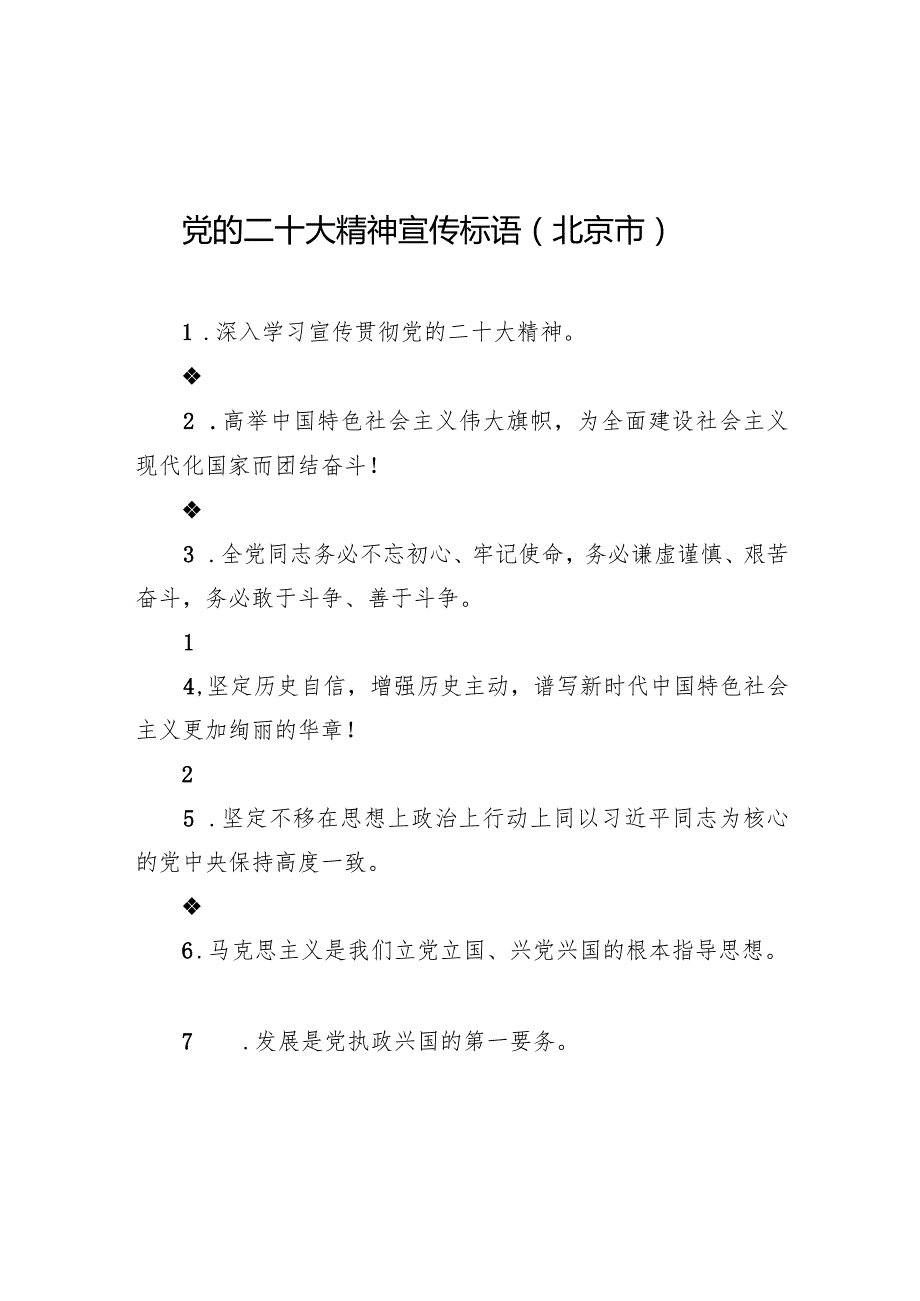 党的二十大精神宣传标语（北京市）

1．深入学习宣传贯彻党的二十大精神。

❖

2．高举中国特色社会主义伟大旗帜，为全面建设社会主义现代化国家而团结奋斗！

❖

3．全党同志务必不忘初心、牢记使命，务必谦虚谨慎、艰苦奋斗，务必敢于斗争、善于斗争。

1

4,坚定历史自信，增强历史主动，谱写新时代中国特色社会主义更加绚丽的华章！

2

5．坚定不移在思想上政治上行动上同以习近平同志为核心的党中央保持高度一致。

❖

6.马克思主义是我们立党立国、兴党兴国的根本指导思想。

7　．发展是党执政兴国的第一要务。